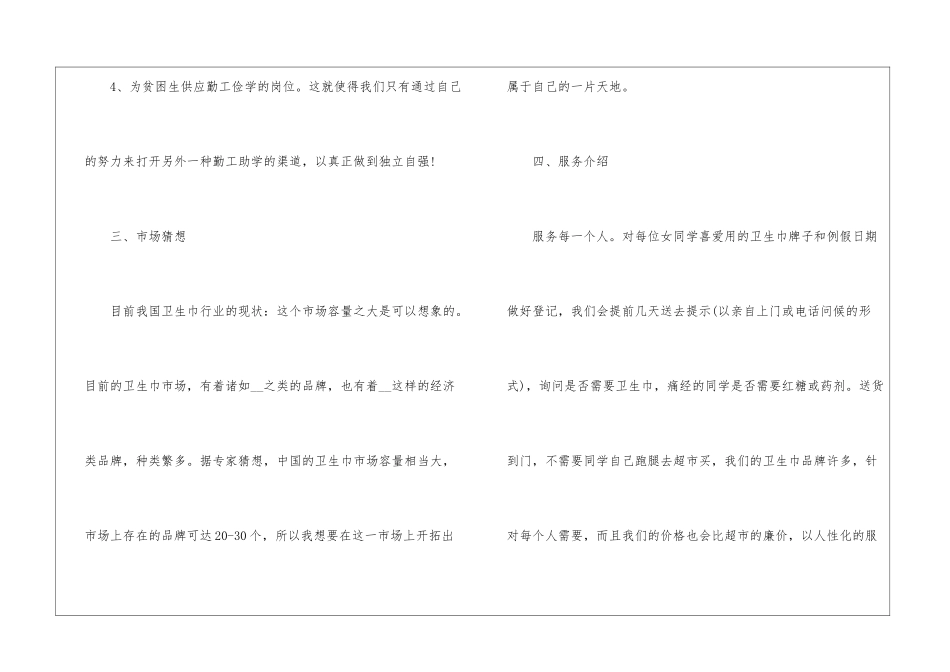 4、为贫困生供应勤工俭学的岗位。这就使得我们只有通过自己的努力来打开另外一种勤工助学的渠道，以真正做到独立自强!

三、市场猜想

目前我国卫生巾行业的现状：这个市场容量之大是可以想象的。目前的卫生巾市场，有着诸如____之类的品牌，也有着____这样的经济类品牌，种类繁多。据专家猜想，中国的卫生巾市场容量相当大，市场上存在的品牌可达20-30个，所以我想要在这一市场上开拓出属于自己的一片天地。

四、服务介绍

服务每一个人。对每位女同学喜爱用的卫生巾牌子和例假日期做好登记，我们会提前几天送去提示(以亲自上门或电话问候的形式)，询问是否需要卫生巾，痛经的同学是否需要红糖或药剂。送货到门，不需要同学自己跑腿去超市买，我们的卫生巾品牌许多，针对每个人需要，而且我们的价格也会比超市的廉价，以人性化的服